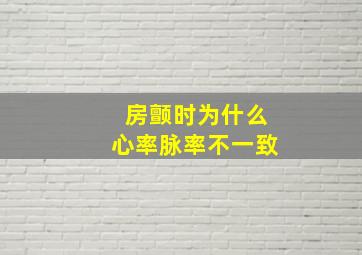 房颤时为什么
心率脉率不一致